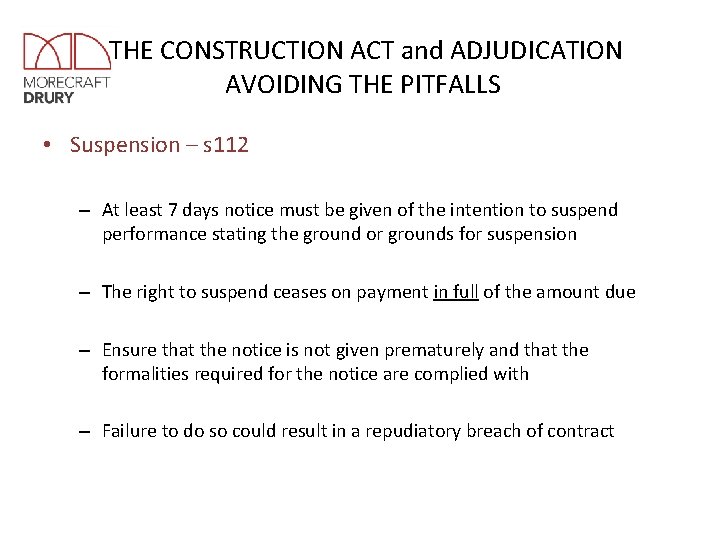 MORECRAFT
DRURY

THE CONSTRUCTION ACT and ADJUDICATION
AVOIDING THE PITFALLS

• Suspension – s112

– At least 7 days notice must be given of the intention to suspend performance stating the ground or grounds for suspension

– The right to suspend ceases on payment in full of the amount due

– Ensure that the notice is not given prematurely and that the formalities required for the notice are complied with

– Failure to do so could result in a repudiatory breach of contract